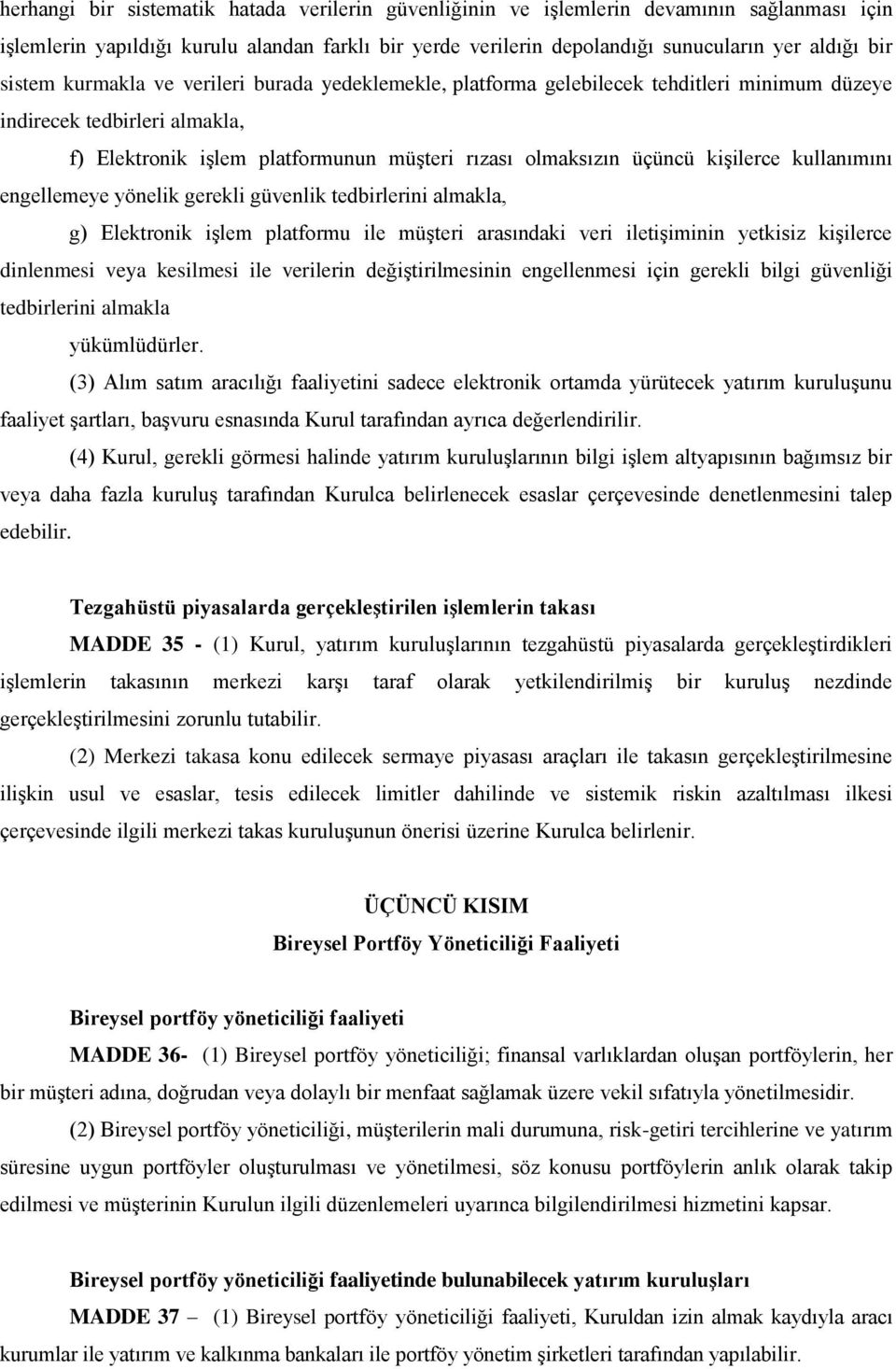 herhangi bir sistematik hatada verilerin güvenliğinin ve işlemlerin devamının sağlanması için işlemlerin yapıldığı kurulu alandan farklı bir yerde verilerin depolandığı sunucuların yer aldığı bir sistem kurmakla ve verileri burada yedeklemekle, platforma gelebilecek tehditleri minimum düzeye indirecek tedbirleri almakla,

f) Elektronik işlem platformunun müşteri rızası olmaksızın üçüncü kişilerce kullanımını engellemeye yönelik gerekli güvenlik tedbirlerini almakla,

g) Elektronik işlem platformu ile müşteri arasındaki veri iletişiminin yetkisiz kişilerce dinlenmesi veya kesilmesi ile verilerin değiştirilmesinin engellenmesi için gerekli bilgi güvenliği tedbirlerini almakla

yükümlüdürler.

(3) Alım satım aracılığı faaliyetini sadece elektronik ortamda yürütecek yatırım kuruluşunu faaliyet şartları, başvuru esnasında Kurul tarafından ayrıca değerlendirilir.

(4) Kurul, gerekli görmesi halinde yatırım kuruluşlarının bilgi işlem altyapısının bağımsız bir veya daha fazla kuruluş tarafından Kurulca belirlenecek esaslar çerçevesinde denetlenmesini talep edebilir.

Tezgahüstü piyasalarda gerçekleştirilen işlemlerin takası

MADDE 35 - (1) Kurul, yatırım kuruluşlarının tezgahüstü piyasalarda gerçekleştirdikleri işlemlerin takasının merkezi karşı taraf olarak yetkilendirilmiş bir kuruluş nezdinde gerçekleştirilmesini zorunlu tutabilir.

(2) Merkezi takasa konu edilecek sermaye piyasası araçları ile takasın gerçekleştirilmesine ilişkin usul ve esaslar, tesis edilecek limitler dahilinde ve sistemik riskin azaltılması ilkesi çerçevesinde ilgili merkezi takas kuruluşunun önerisi üzerine Kurulca belirlenir.

ÜÇÜNCÜ KISIM
Bireysel Portföy Yöneticiliği Faaliyeti

Bireysel portföy yöneticiliği faaliyeti

MADDE 36- (1) Bireysel portföy yöneticiliği; finansal varlıklardan oluşan portföylerin, her bir müşteri adına, doğrudan veya dolaylı bir menfaat sağlamak üzere vekil sıfatıyla yönetilmesidir.

(2) Bireysel portföy yöneticiliği, müşterilerin mali durumuna, risk-getiri tercihlerine ve yatırım süresine uygun portföyler oluşturulması ve yönetilmesi, söz konusu portföylerin anlık olarak takip edilmesi ve müşterinin Kurulun ilgili düzenlemeleri uyarınca bilgilendirilmesi hizmetini kapsar.

Bireysel portföy yöneticiliği faaliyetinde bulunabilecek yatırım kuruluşları

MADDE 37 – (1) Bireysel portföy yöneticiliği faaliyeti, Kuruldan izin almak kaydıyla aracı kurumlar ile yatırım ve kalkınma bankaları ile portföy yönetim şirketleri tarafından yapılabilir.